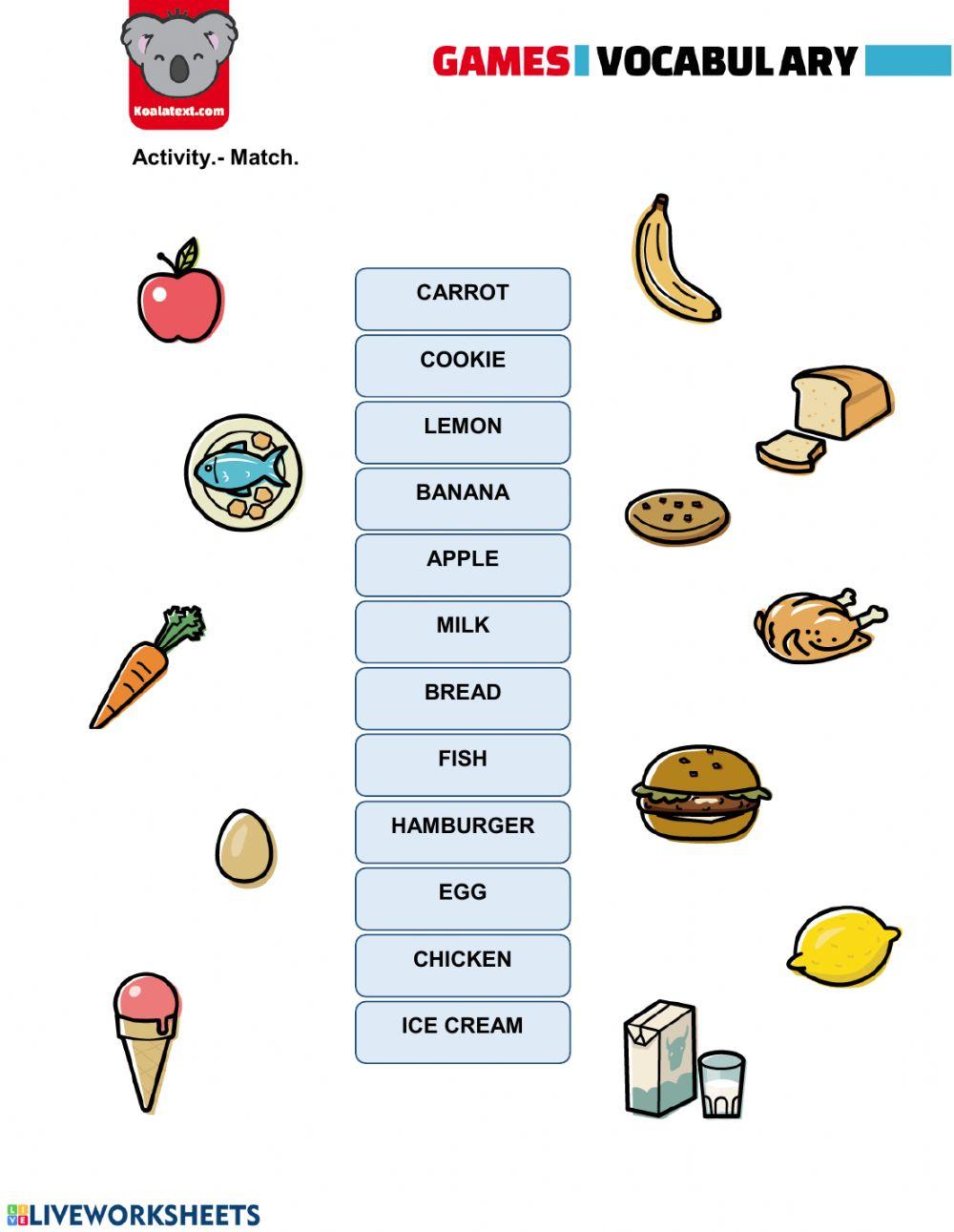 Koalatext.com

GAMES VOCABULARY

Activity.- Match.

CARROT

COOKIE

LEMON

BANANA

APPLE

MILK

BREAD

FISH

HAMBURGER

EGG

CHICKEN

ICE CREAM

LIVEWORKSHEETS